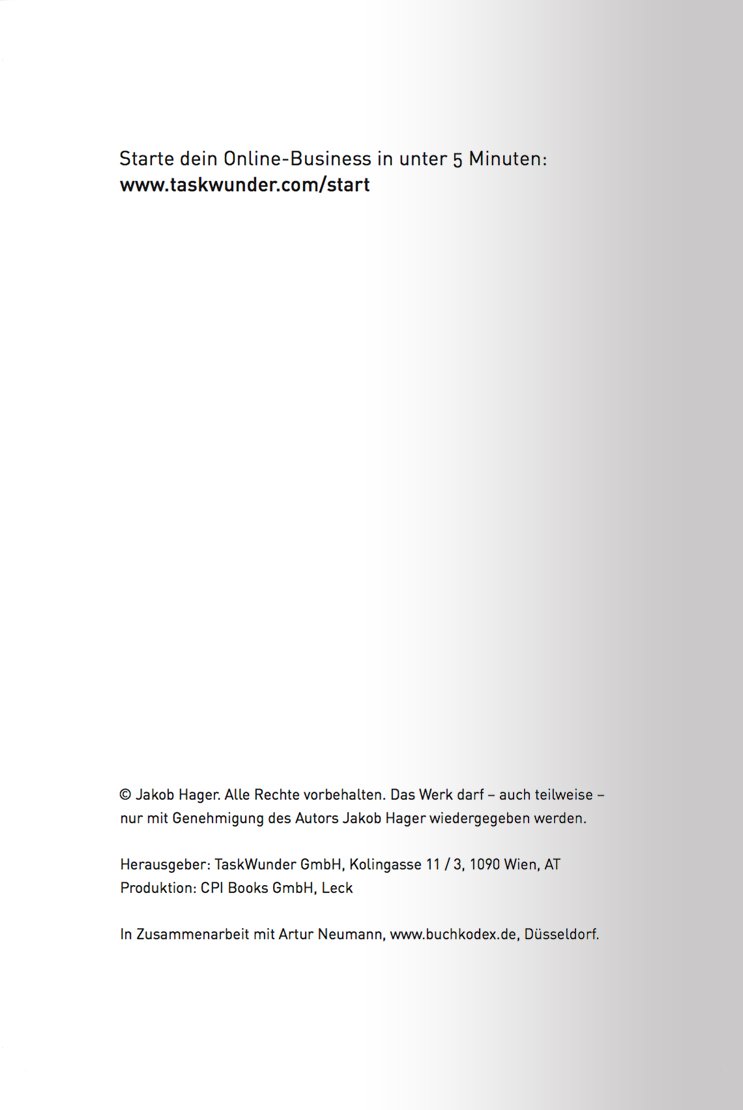 Starte dein Online-Business in unter 5 Minuten:
www.taskwunder.com/start

© Jakob Hager. Alle Rechte vorbehalten. Das Werk darf – auch teilweise – nur mit Genehmigung des Autors Jakob Hager wiedergegeben werden.

Herausgeber: TaskWunder GmbH, Kolingasse 11 / 3, 1090 Wien, AT
Produktion: CPI Books GmbH, Leck

In Zusammenarbeit mit Artur Neumann, www.buchkodex.de, Düsseldorf.